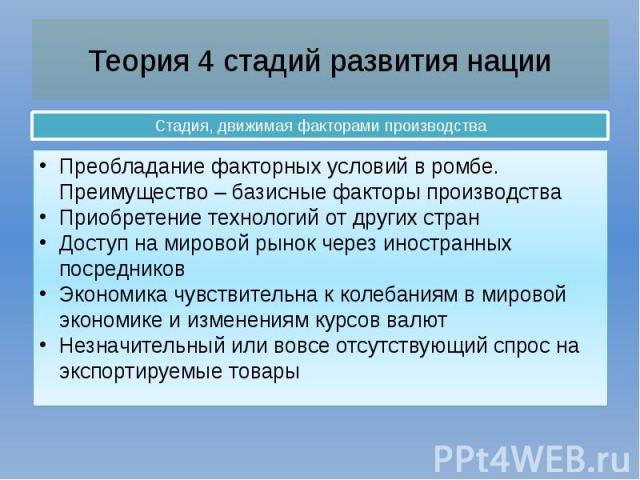 Теория 4 стадий развития нации

Стадия, движимая факторами производства

• Преобладание факторных условий в ромбе. Преимущество – базисные факторы производства
• Приобретение технологий от других стран
• Доступ на мировой рынок через иностранных посредников
• Экономика чувствительна к колебаниям в мировой экономике и изменениям курсов валют
• Незначительный или вовсе отсутствующий спрос на экспортируемые товары

PPt4WEB.ru